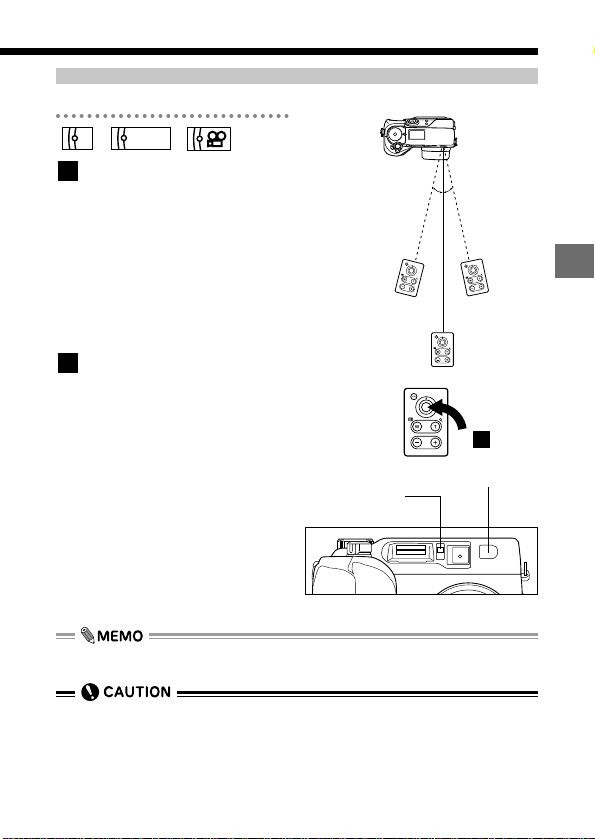 MEMO

CAUTION